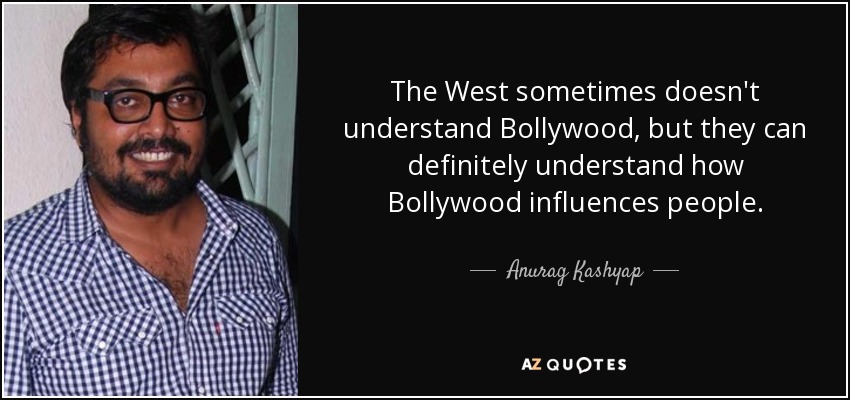 The West sometimes doesn't understand Bollywood, but they can definitely understand how Bollywood influences people.

— Anurag Kashyap —

AZ QUOTES